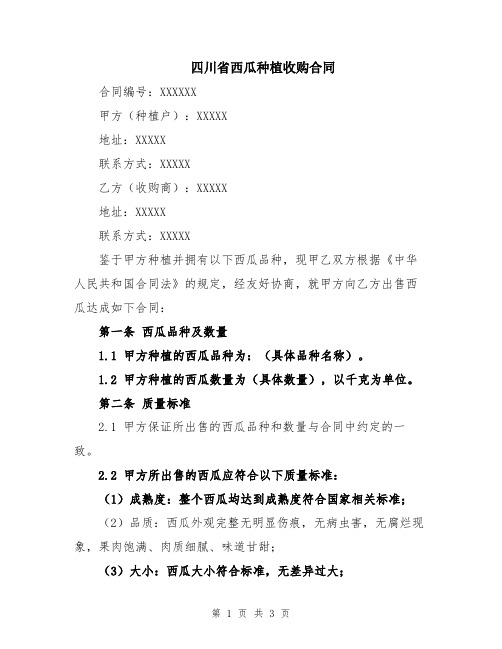 四川省西瓜种植收购合同

合同编号：XXXXXX

甲方（种植户）：XXXXX

地址：XXXXX

联系方式：XXXXX

乙方（收购商）：XXXXX

地址：XXXXX

联系方式：XXXXX

鉴于甲方种植并拥有以下西瓜品种，现甲乙双方根据《中华人民共和国合同法》的规定，经友好协商，就甲方向乙方出售西瓜达成如下合同：

第一条 西瓜品种及数量

1.1 甲方种植的西瓜品种为：（具体品种名称）。

1.2 甲方种植的西瓜数量为（具体数量），以千克为单位。

第二条 质量标准

2.1 甲方保证所出售的西瓜品种和数量与合同中约定的一致。

2.2 甲方所出售的西瓜应符合以下质量标准：

（1）成熟度：整个西瓜均达到成熟度符合国家相关标准；

（2）品质：西瓜外观完整无明显伤痕，无病虫害，无腐烂现象，果肉饱满、肉质细腻、味道甘甜；

（3）大小：西瓜大小符合标准，无差异过大；

第 1 页 共 3 页